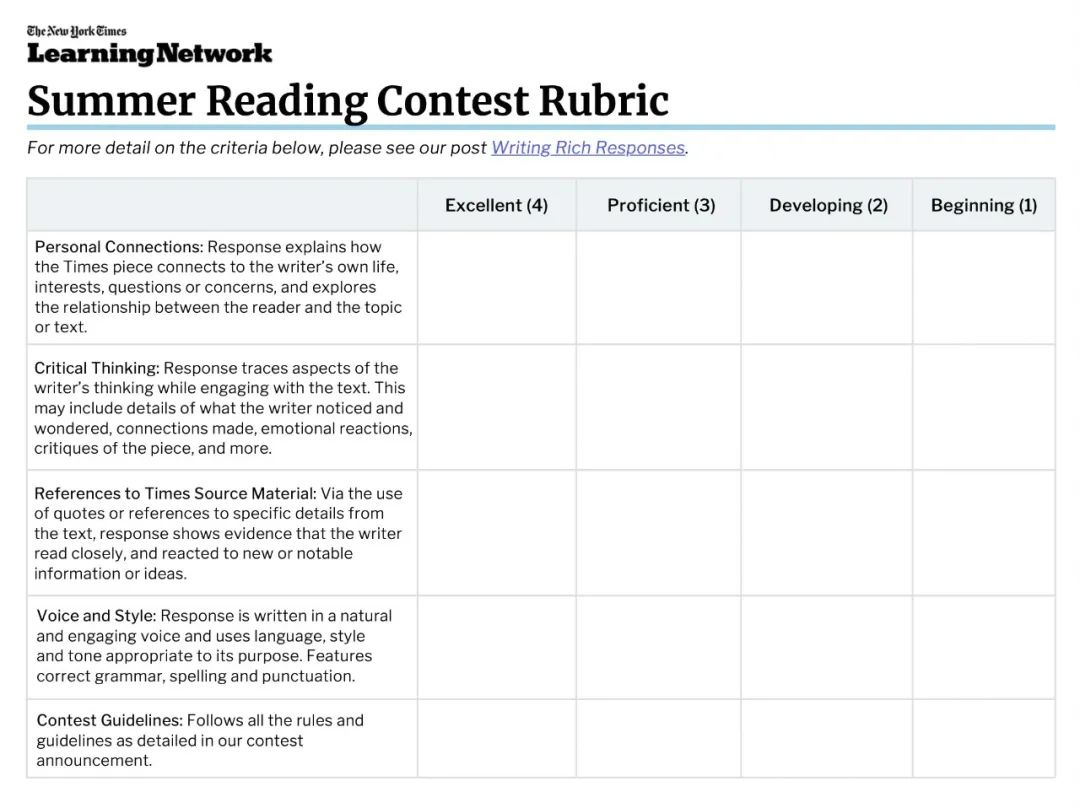 The New York Times
Learning Network

Summer Reading Contest Rubric

For more detail on the criteria below, please see our post Writing Rich Responses.

|  | Excellent (4) | Proficient (3) | Developing (2) | Beginning (1) |
|---|---|---|---|---|
| Personal Connections: Response explains how the Times piece connects to the writer's own life, interests, questions or concerns, and explores the relationship between the reader and the topic or text. |  |  |  |  |
| Critical Thinking: Response traces aspects of the writer's thinking while engaging with the text. This may include details of what the writer noticed and wondered, connections made, emotional reactions, critiques of the piece, and more. |  |  |  |  |
| References to Times Source Material: Via the use of quotes or references to specific details from the text, response shows evidence that the writer read closely, and reacted to new or notable information or ideas. |  |  |  |  |
| Voice and Style: Response is written in a natural and engaging voice and uses language, style and tone appropriate to its purpose. Features correct grammar, spelling and punctuation. |  |  |  |  |
| Contest Guidelines: Follows all the rules and guidelines as detailed in our contest announcement. |  |  |  |  |